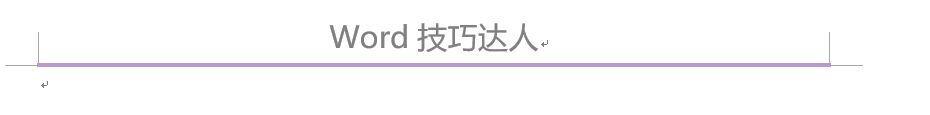 Word 技巧达人